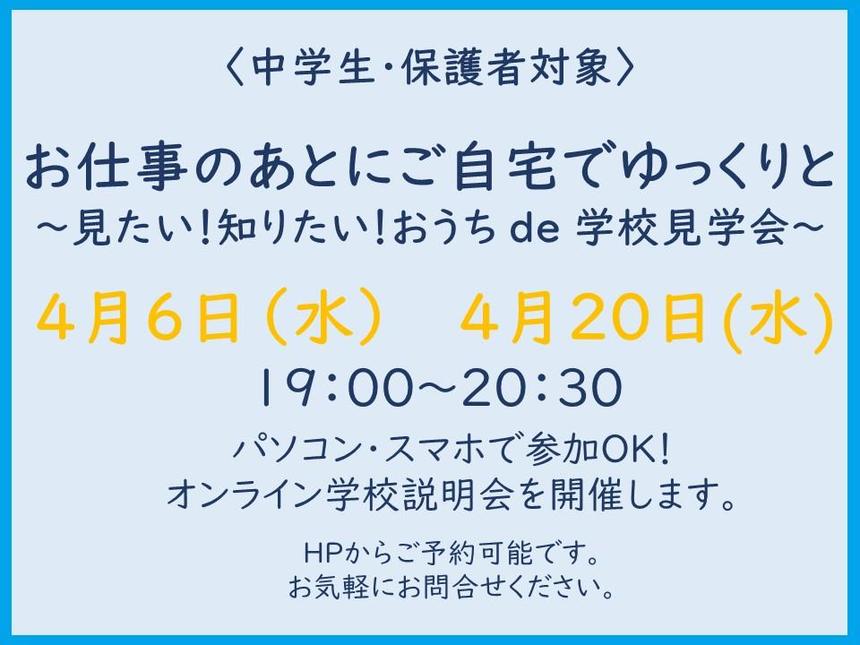 〈中学生・保護者対象〉

お仕事のあとにご自宅でゆっくりと
～見たい！知りたい！おうち de 学校見学会～

4月6日（水）　4月20日(水)
19：00～20：30

パソコン・スマホで参加OK!
オンライン学校説明会を開催します。

HPからご予約可能です。
お気軽にお問合せください。